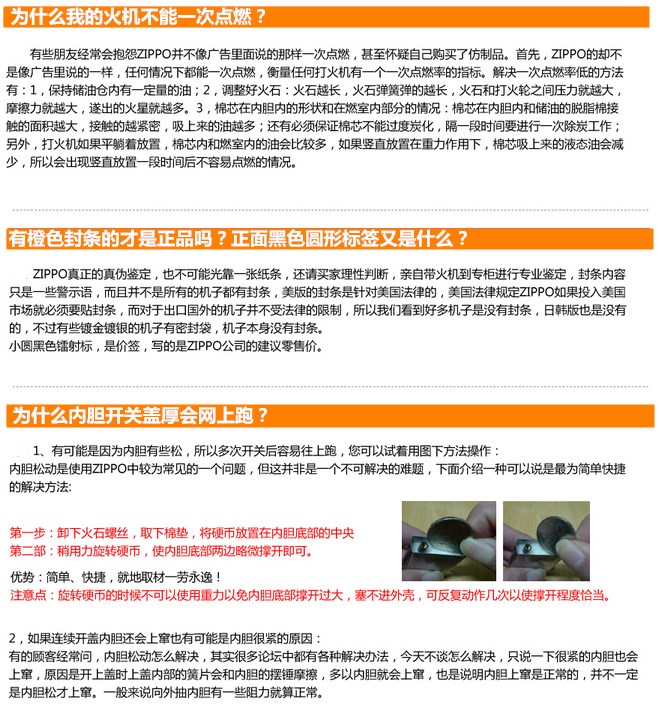 为什么我的火机不能一次点燃？

有些朋友经常会抱怨ZIPPO并不像广告里面说的那样一次点燃，甚至怀疑自己购买了仿制品。首先，ZIPPO的却不是像广告里说的一样，任何情况下都能一次点燃，衡量任何打火机有一个一次点燃率的指标。解决一次点燃率低的方法有：1，保持储油仓内有一定量的油；2，调整好火石：火石越长，火石弹簧弹的越长，火石和打火轮之间压力就越大，摩擦力就越大，遂出的火星就越多。3，棉芯在内胆内的形状和在燃室内部分的情况：棉芯在内胆内和储油的脱脂棉接触的面积越大，接触的越紧密，吸上来的油越多；还有必须保证棉芯不能过度炭化，隔一段时间要进行一次除炭工作；另外，打火机如果平躺着放置，棉芯内和燃室内的油会比较多，如果竖直放置在重力作用下，棉芯吸上来的液态油会减少，所以会出现竖直放置一段时间后不容易点燃的情况。

有橙色封条的才是正品吗？正面黑色圆形标签又是什么？

ZIPPO真正的真伪鉴定，也不可能光靠一张纸条，还请买家理性判断，亲自带火机到专柜进行专业鉴定，封条内容只是一些警示语，而且并不是所有的机子都有封条，美版的封条是针对美国法律的，美国法律规定ZIPPO如果投入美国市场就必须要贴封条，而对于出口国外的机子并不受法律的限制，所以我们看到好多机子是没有封条，日韩版也是没有的，不过有些镀金镀银的机子有密封袋，机子本身没有封条。
小圆黑色镭射标，是价签，写的是ZIPPO公司的建议零售价。

为什么内胆开关盖厚会网上跑？

1、有可能是因为内胆有些松，所以多次开关后容易往上跑，您可以试着用图下方法操作：
内胆松动是使用ZIPPO中较为常见的一个问题，但这并非是一个不可解决的难题，下面介绍一种可以说是最为简单快捷的解决方法：

第一步：卸下火石螺丝，取下棉垫，将硬币放置在内胆底部的中央
第二部：稍用力旋转硬币，使内胆底部两边略微撑开即可。

优势：简单、快捷，就地取材一劳永逸！
注意点：旋转硬币的时候不可以使用重力以免内胆底部撑开过大，塞不进外壳，可反复动作几次以使撑开程度恰当。

2，如果连续开盖内胆还会上窜也有可能是内胆很紧的原因：
有的顾客经常问，内胆松动怎么解决，其实很多论坛中都有各种解决办法，今天不谈怎么解决，只说一下很紧的内胆也会上窜，原因是开上盖时上盖内部的簧片会和内胆的摆锤摩擦，多以内胆就会上窜，也是说明内胆上窜是正常的，并不一定是内胆松才上窜。一般来说向外抽内胆有一些阻力就算正常。